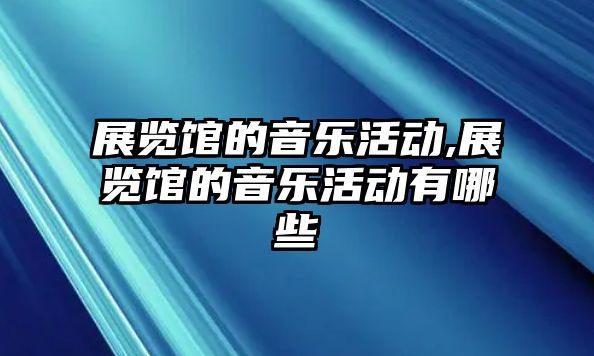 展览馆的音乐活动,展览馆的音乐活动有哪些